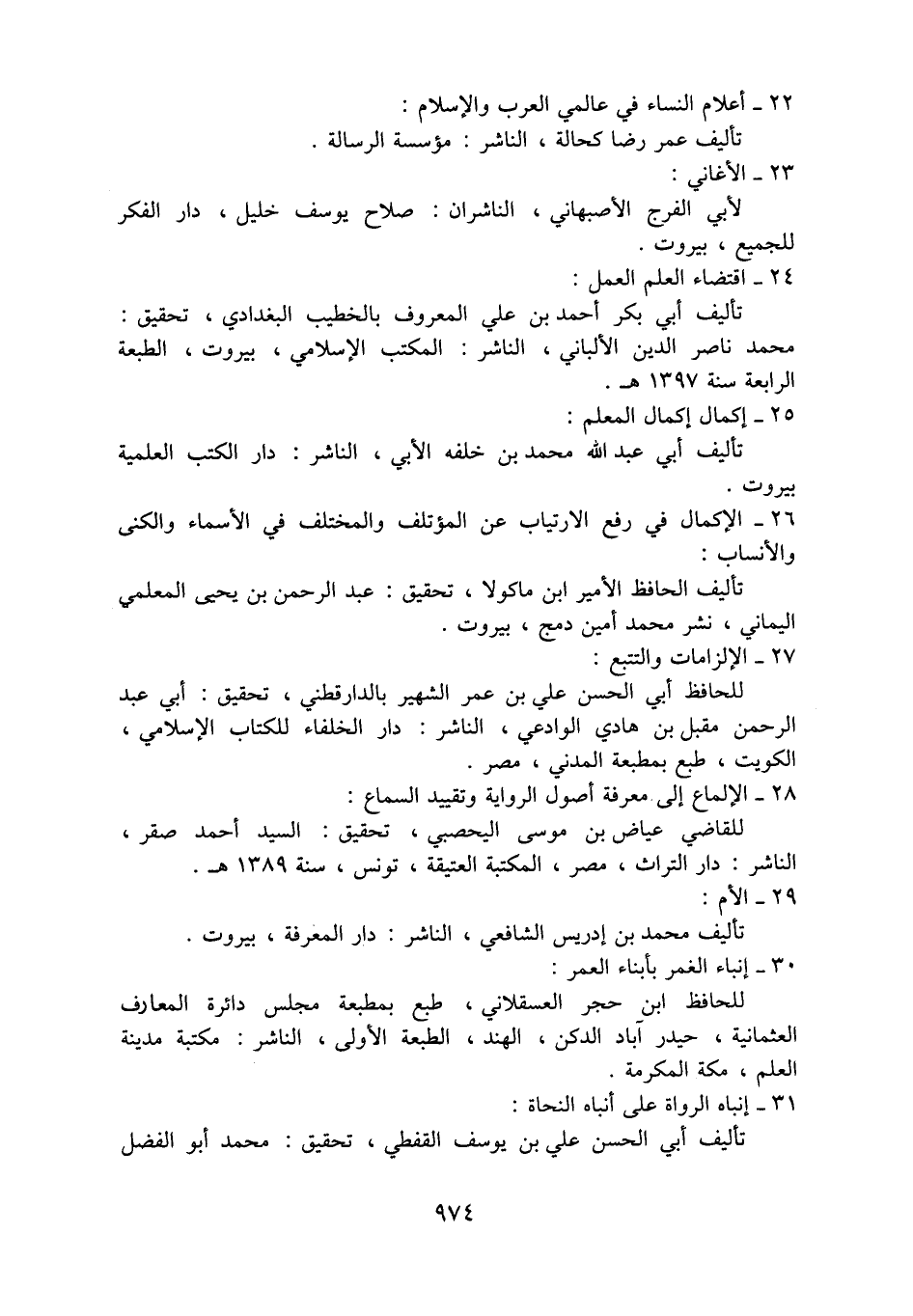 ٢٢ ـ أعلام النساء في عالمي العرب والإسلام :
تأليف عمر رضا كحالة ، الناشر : مؤسسة الرسالة .
٢٣ ـ الأغاني :
لأبي الفرج الأصبهاني ، الناشران : صلاح يوسف خليل ، دار الفكر للجميع ، بيروت .
٢٤ ـ اقتضاء العلم العمل :
تأليف أبي بكر أحمد بن علي المعروف بالخطيب البغدادي ، تحقيق : محمد ناصر الدين الألباني ، الناشر : المكتب الإسلامي ، بيروت ، الطبعة الرابعة سنة ١٣٩٧ هـ .
٢٥ ـ إكمال إكمال المعلم :
تأليف أبي عبد الله محمد بن خلفه الأبي ، الناشر : دار الكتب العلمية بيروت .
٢٦ ـ الإكمال في رفع الارتياب عن المؤتلف والمختلف في الأسماء والكنى والأنساب :
تأليف الحافظ الأمير ابن ماكولا ، تحقيق : عبد الرحمن بن يحيى المعلمي اليماني ، نشر محمد أمين دمج ، بيروت .
٢٧ ـ الإلزامات والتتبع :
للحافظ أبي الحسن علي بن عمر الشهير بالدارقطني ، تحقيق : أبي عبد الرحمن مقبل بن هادي الوادعي ، الناشر : دار الخلفاء للكتاب الإسلامي ، الكويت ، طبع بمطبعة المدني ، مصر .
٢٨ ـ الإلماع إلى معرفة أصول الرواية وتقييد السماع :
للقاضي عياض بن موسى اليحصبي ، تحقيق : السيد أحمد صقر ، الناشر : دار التراث ، مصر ، المكتبة العتيقة ، تونس ، سنة ١٣٨٩ هـ .
٢٩ ـ الأم :
تأليف محمد بن إدريس الشافعي ، الناشر : دار المعرفة ، بيروت .
٣٠ ـ إنباء الغمر بأبناء العمر :
للحافظ ابن حجر العسقلاني ، طبع بمطبعة مجلس دائرة المعارف العثمانية ، حيدر آباد الدكن ، الهند ، الطبعة الأولى ، الناشر : مكتبة مدينة العلم ، مكة المكرمة .
٣١ ـ إنباه الرواة على أنباه النحاة :
تأليف أبي الحسن علي بن يوسف القفطي ، تحقيق : محمد أبو الفضل

٩٧٤